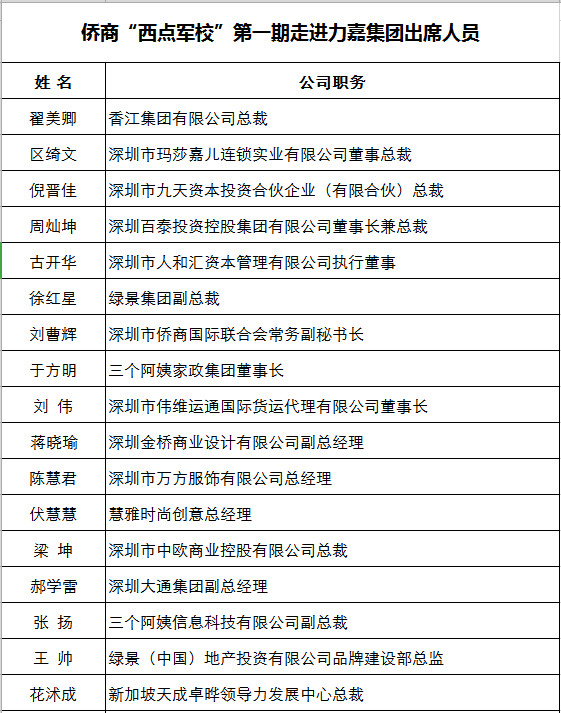 侨商“西点军校”第一期走进力嘉集团出席人员

| 姓 名 | 公司职务 |
|---|---|
| 翟美卿 | 香江集团有限公司总裁 |
| 区绮文 | 深圳市玛莎嘉儿连锁实业有限公司董事总裁 |
| 倪晋佳 | 深圳市九天资本投资合伙企业（有限合伙）总裁 |
| 周灿坤 | 深圳百泰投资控股集团有限公司董事长兼总裁 |
| 古开华 | 深圳市人和汇资本管理有限公司执行董事 |
| 徐红星 | 绿景集团副总裁 |
| 刘曹辉 | 深圳市侨商国际联合会常务副秘书长 |
| 于方明 | 三个阿姨家政集团董事长 |
| 刘 伟 | 深圳市伟维运通国际货运代理有限公司董事长 |
| 蒋晓瑜 | 深圳金桥商业设计有限公司副总经理 |
| 陈慧君 | 深圳市万方服饰有限公司总经理 |
| 伏慧慧 | 慧雅时尚创意总经理 |
| 梁 坤 | 深圳市中欧商业控股有限公司总裁 |
| 郝学雷 | 深圳大通集团副总经理 |
| 张 扬 | 三个阿姨信息科技有限公司副总裁 |
| 王 帅 | 绿景（中国）地产投资有限公司品牌建设部总监 |
| 花沭成 | 新加坡天成卓晔领导力发展中心总裁 |